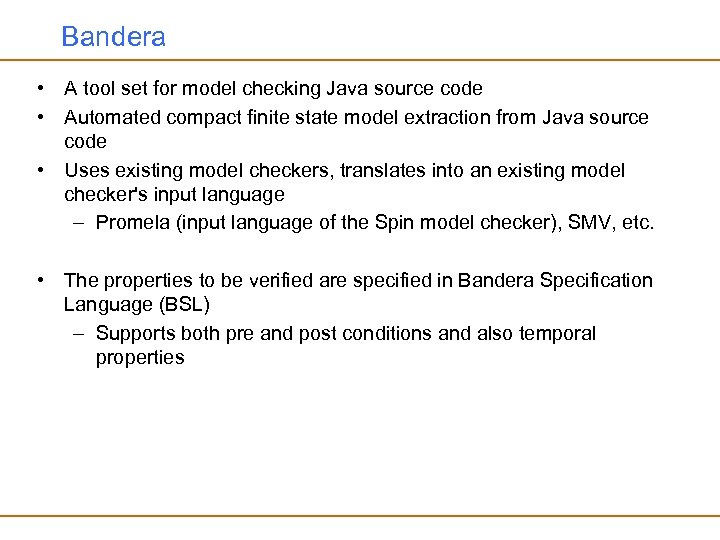 Bandera

• A tool set for model checking Java source code
• Automated compact finite state model extraction from Java source code
• Uses existing model checkers, translates into an existing model checker's input language
– Promela (input language of the Spin model checker), SMV, etc.

• The properties to be verified are specified in Bandera Specification Language (BSL)
– Supports both pre and post conditions and also temporal properties